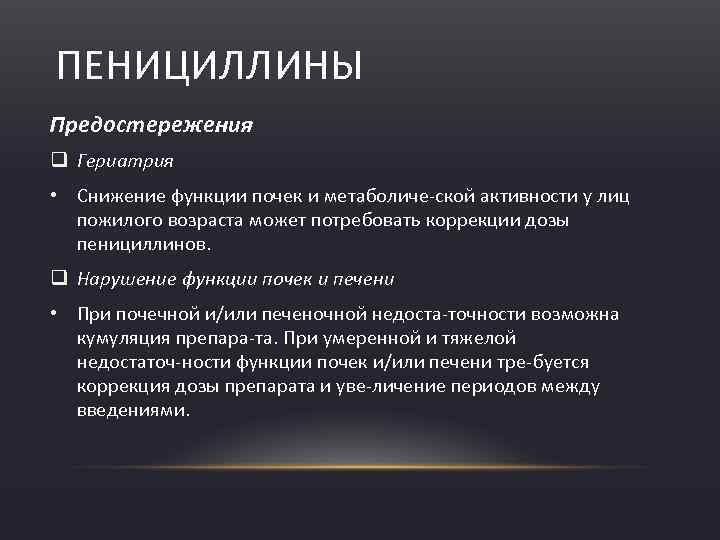 ПЕНИЦИЛЛИНЫ

Предостережения

❑ Гериатрия

• Снижение функции почек и метаболиче-ской активности у лиц пожилого возраста может потребовать коррекции дозы пенициллинов.

❑ Нарушение функции почек и печени

• При почечной и/или печеночной недоста-точности возможна кумуляция препара-та. При умеренной и тяжелой недостаточ-ности функции почек и/или печени тре-буется коррекция дозы препарата и уве-личение периодов между введениями.